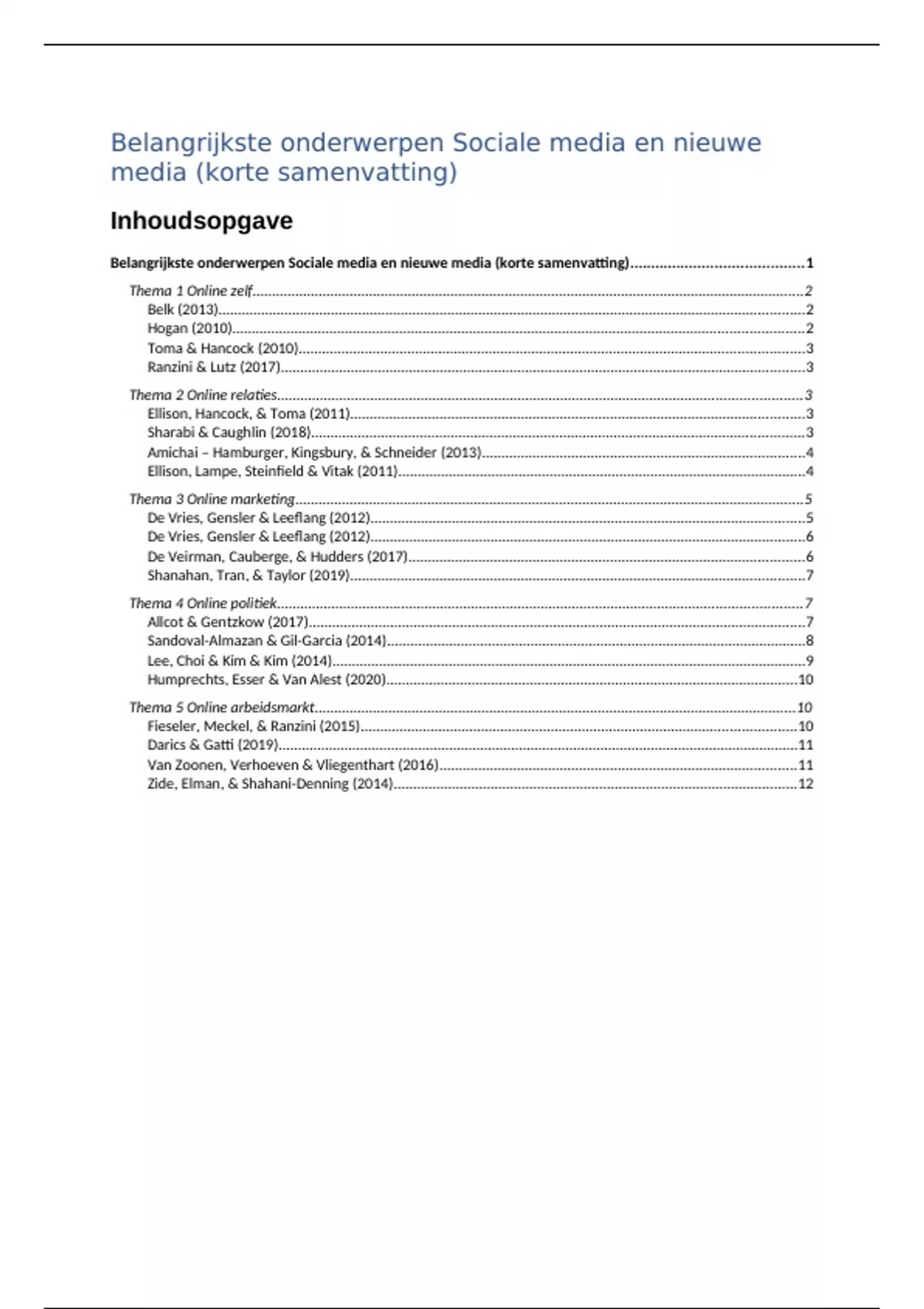 Belangrijkste onderwerpen Sociale media en nieuwe media (korte samenvatting)

Inhoudsopgave

Belangrijkste onderwerpen Sociale media en nieuwe media (korte samenvatting)........................................1

Thema 1 Online zelf........................................2
Belk (2013)........................................2
Hogan (2010)........................................2
Toma & Hancock (2010)........................................3
Ranzini & Lutz (2017)........................................3

Thema 2 Online relaties........................................3
Ellison, Hancock, & Toma (2011)........................................3
Sharabi & Caughlin (2018)........................................3
Amichai – Hamburger, Kingsbury, & Schneider (2013)........................................4
Ellison, Lampe, Steinfield & Vitak (2011)........................................4

Thema 3 Online marketing........................................5
De Vries, Gensler & Leeflang (2012)........................................5
De Vries, Gensler & Leeflang (2012)........................................6
De Veirman, Cauberge, & Hudders (2017)........................................6
Shanahan, Tran, & Taylor (2019)........................................7

Thema 4 Online politiek........................................7
Allcot & Gentzkow (2017)........................................7
Sandoval-Almazan & Gil-Garcia (2014)........................................8
Lee, Choi & Kim & Kim (2014)........................................9
Humprechts, Esser & Van Alest (2020)........................................10

Thema 5 Online arbeidsmarkt........................................10
Fieseler, Meckel, & Ranzini (2015)........................................10
Darics & Gatti (2019)........................................11
Van Zoonen, Verhoeven & Vliegenthart (2016)........................................11
Zide, Elman, & Shahani-Denning (2014)........................................12